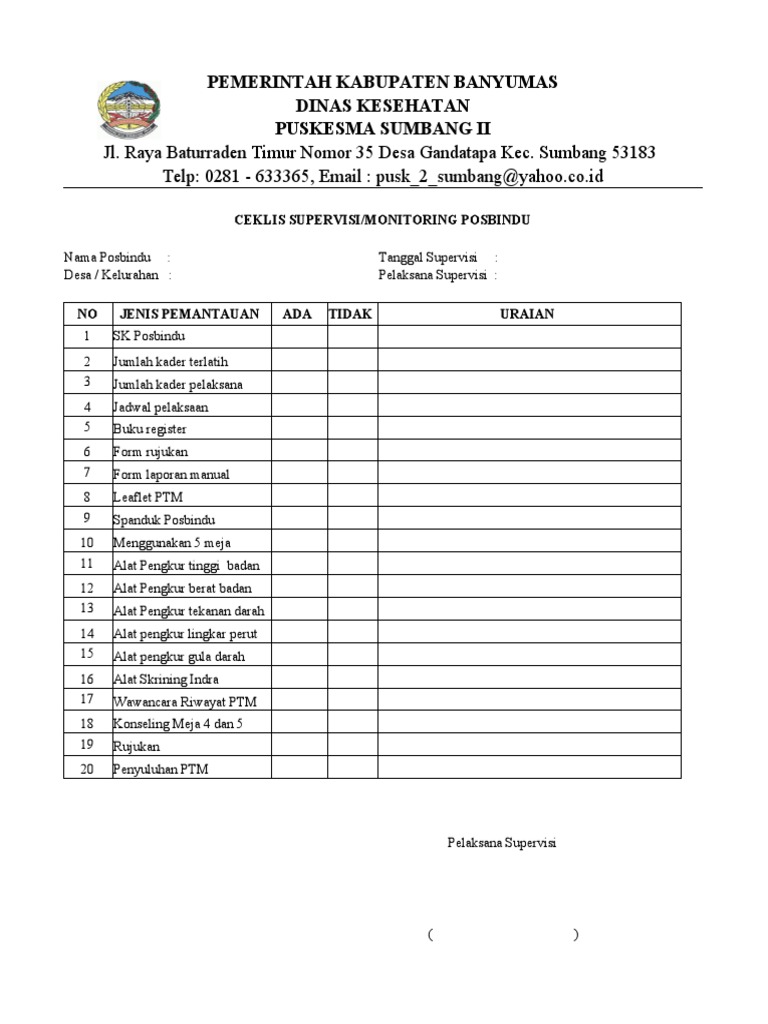 PEMERINTAH KABUPATEN BANYUMAS
DINAS KESEHATAN
PUSKESMA SUMBANG II
Jl. Raya Baturraden Timur Nomor 35 Desa Gandatapa Kec. Sumbang 53183
Telp: 0281 - 633365, Email : pusk_2_sumbang@yahoo.co.id

CEKLIS SUPERVISI/MONITORING POSBINDU

Nama Posbindu :
Desa / Kelurahan :

Tanggal Supervisi :
Pelaksana Supervisi :

| NO | JENIS PEMANTAUAN | ADA | TIDAK | URAIAN |
|---|---|---|---|---|
| 1 | SK Posbindu | | | |
| 2 | Jumlah kader terlatih | | | |
| 3 | Jumlah kader pelaksana | | | |
| 4 | Jadwal pelaksaan | | | |
| 5 | Buku register | | | |
| 6 | Form rujukan | | | |
| 7 | Form laporan manual | | | |
| 8 | Leaflet PTM | | | |
| 9 | Spanduk Posbindu | | | |
| 10 | Menggunakan 5 meja | | | |
| 11 | Alat Pengkur tinggi badan | | | |
| 12 | Alat Pengkur berat badan | | | |
| 13 | Alat Pengkur tekanan darah | | | |
| 14 | Alat pengkur lingkar perut | | | |
| 15 | Alat pengkur gula darah | | | |
| 16 | Alat Skrining Indra | | | |
| 17 | Wawancara Riwayat PTM | | | |
| 18 | Konseling Meja 4 dan 5 | | | |
| 19 | Rujukan | | | |
| 20 | Penyuluhan PTM | | | |

Pelaksana Supervisi

( )